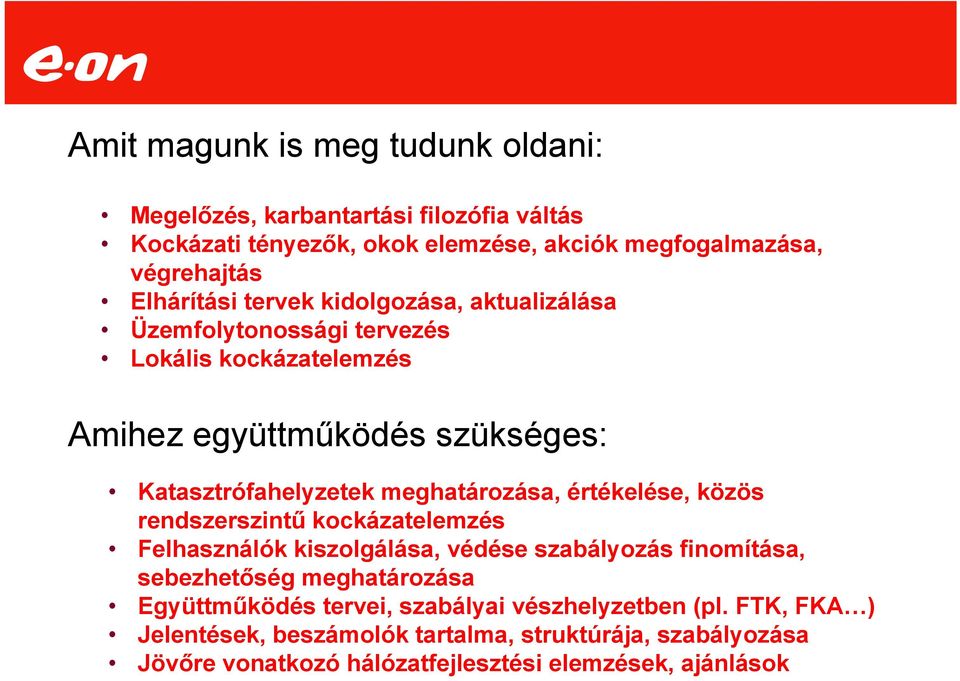 e·on

Amit magunk is meg tudunk oldani:

• Megelőzés, karbantartási filozófia váltás
• Kockázati tényezők, okok elemzése, akciók megfogalmazása, végrehajtás
• Elhárítási tervek kidolgozása, aktualizálása
• Üzemfolytonossági tervezés
• Lokális kockázatelemzés

Amihez együttműködés szükséges:

• Katasztrófahelyzetek meghatározása, értékelése, közös rendszerszintű kockázatelemzés
• Felhasználók kiszolgálása, védése szabályozás finomítása, sebezhetőség meghatározása
• Együttműködés tervei, szabályai vészhelyzetben (pl. FTK, FKA…)
• Jelentések, beszámolók tartalma, struktúrája, szabályozása
• Jövőre vonatkozó hálózatfejlesztési elemzések, ajánlások